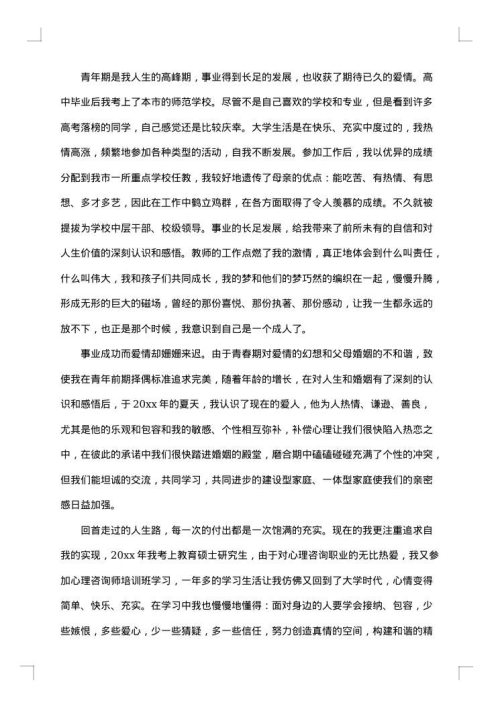 青年期是我人生的高峰期，事业得到长足的发展，也收获了期待已久的爱情。高中毕业后我考上了本市的师范学校。尽管不是自己喜欢的学校和专业，但是看到许多高考落榜的同学，自己感觉还是比较庆幸。大学生活是在快乐、充实中度过的，我热情高涨，频繁地参加各种类型的活动，自我不断发展。参加工作后，我以优异的成绩分配到我市一所重点学校任教，我较好地遗传了母亲的优点：能吃苦、有热情、有思想、多才多艺，因此在工作中鹤立鸡群，在各方面取得了令人羡慕的成绩。不久就被提拔为学校中层干部、校级领导。事业的长足发展，给我带来了前所未有的自信和对人生价值的深刻认识和感悟。教师的工作点燃了我的激情，真正地体会到什么叫责任，什么叫伟大，我和孩子们共同成长，我的梦和他们的梦巧然的编织在一起，慢慢升腾，形成无形的巨大的磁场，曾经的那份喜悦、那份执著、那份感动，让我一生都永远的放不下，也正是那个时候，我意识到自己是一个成人了。

事业成功而爱情却姗姗来迟。由于青春期对爱情的幻想和父母婚姻的不和谐，致使我在青年前期择偶标准追求完美，随着年龄的增长，在对人生和婚姻有了深刻的认识和感悟后，于20xx年的夏天，我认识了现在的爱人，他为人热情、谦逊、善良，尤其是他的乐观和包容和我的敏感、个性相互弥补，补偿心理让我们很快陷入热恋之中，在彼此的承诺中我们很快踏进婚姻的殿堂，磨合期中磕磕碰碰充满了个性的冲突，但我们能坦诚的交流，共同学习，共同进步的建设型家庭、一体型家庭使我们的亲密感日益加强。

回首走过的人生路，每一次的付出都是一次饱满的充实。现在的我更注重追求自我的实现，20xx年我考上教育硕士研究生，由于对心理咨询职业的无比热爱，我又参加心理咨询师培训班学习，一年多的学习生活让我仿佛又回到了大学时代，心情变得简单、快乐、充实。在学习中我也慢慢地懂得：面对身边的人要学会接纳、包容，少些嫉恨，多些爱心，少一些猜疑，多一些信任，努力创造真情的空间，构建和谐的精